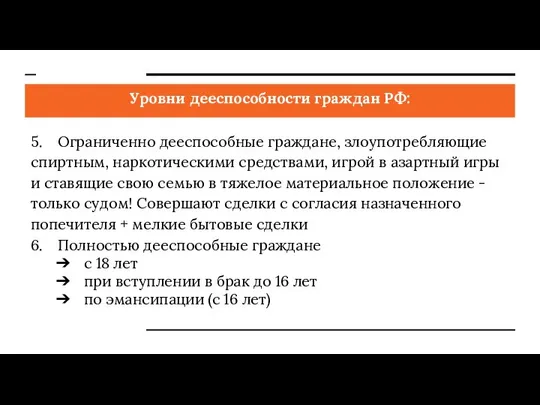 Уровни дееспособности граждан РФ:

5. Ограниченно дееспособные граждане, злоупотребляющие спиртным, наркотическими средствами, игрой в азартный игры и ставящие свою семью в тяжелое материальное положение - только судом! Совершают сделки с согласия назначенного попечителя + мелкие бытовые сделки
6. Полностью дееспособные граждане
➔ с 18 лет
➔ при вступлении в брак до 16 лет
➔ по эмансипации (с 16 лет)